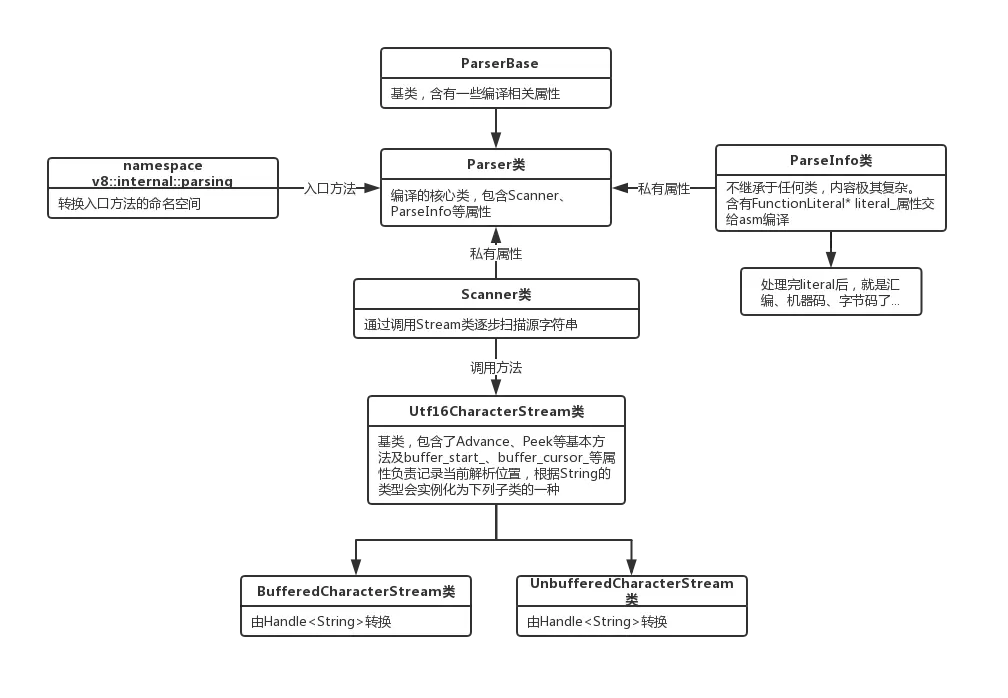 ParserBase

基类，含有一些编译相关属性

namespace v8::internal::parsing

转换入口方法的命名空间

入口方法

Parser类

编译的核心类，包含Scanner、ParseInfo等属性

私有属性

ParseInfo类

不继承于任何类，内容极其复杂。含有FunctionLiteral* literal_属性交给asm编译

处理完literal后，就是汇编、机器码、字节码了...

私有属性

Scanner类

通过调用Stream类逐步扫描源字符串

调用方法

Utf16CharacterStream类

基类，包含了Advance、Peek等基本方法及buffer_start_、buffer_cursor_等属性负责记录当前解析位置，根据String的类型会实例化为下列子类的一种

BufferedCharacterStream类

由Handle<String>转换

UnbufferedCharacterStream类

由Handle<String>转换